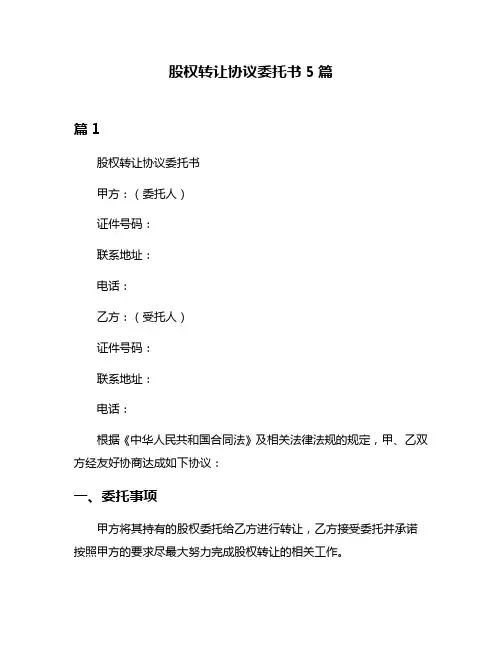 股权转让协议委托书 5 篇

篇 1

股权转让协议委托书

甲方：（委托人）

证件号码：

联系地址：

电话：

乙方：（受托人）

证件号码：

联系地址：

电话：

根据《中华人民共和国合同法》及相关法律法规的规定，甲、乙双方经友好协商达成如下协议：

一、委托事项

甲方将其持有的股权委托给乙方进行转让，乙方接受委托并承诺按照甲方的要求尽最大努力完成股权转让的相关工作。